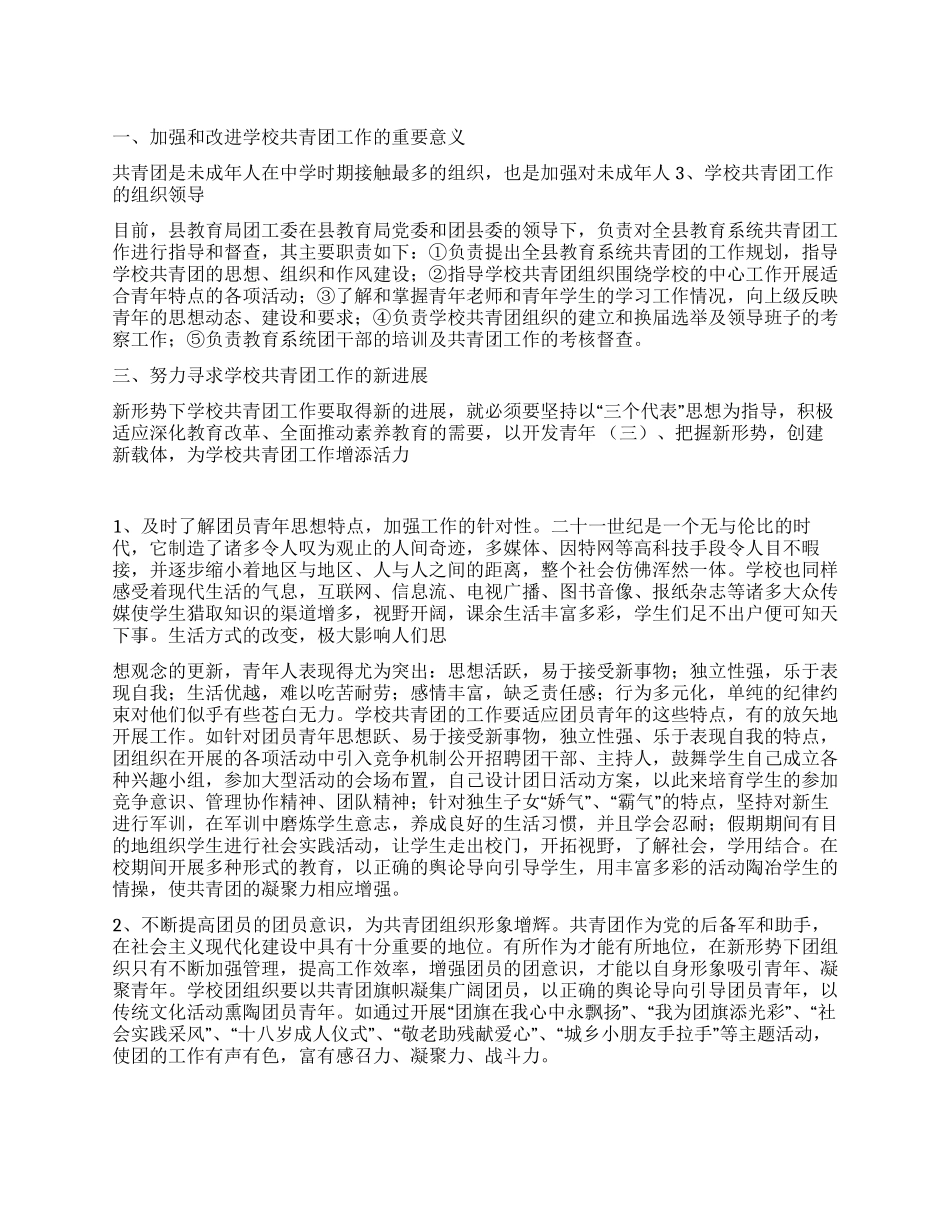 一、加强和改进学校共青团工作的重要意义

共青团是未成年人在中学时期接触最多的组织，也是加强对未成年人 3、学校共青团工作的组织领导

目前，县教育局团工委在县教育局党委和团县委的领导下，负责对全县教育系统共青团工作进行指导和督查，其主要职责如下：①负责提出全县教育系统共青团的工作规划，指导学校共青团的思想、组织和作风建设；②指导学校共青团组织围绕学校的中心工作开展适合青年特点的各项活动；③了解和掌握青年老师和青年学生的学习工作情况，向上级反映青年的思想动态、建设和要求；④负责学校共青团组织的建立和换届选举及领导班子的考察工作；⑤负责教育系统团干部的培训及共青团工作的考核督查。

三、努力寻求学校共青团工作的新进展

新形势下学校共青团工作要取得新的进展，就必须要坚持以“三个代表”思想为指导，积极适应深化教育改革、全面推动素养教育的需要，以开发青年 （三）、把握新形势，创建新载体，为学校共青团工作增添活力

1、及时了解团员青年思想特点，加强工作的针对性。二十一世纪是一个无与伦比的时代，它制造了诸多令人叹为观止的人间奇迹，多媒体、因特网等高科技手段令人目不暇接，并逐步缩小着地区与地区、人与人之间的距离，整个社会仿佛浑然一体。学校也同样感受着现代生活的气息，互联网、信息流、电视广播、图书音像、报纸杂志等诸多大众传媒使学生猎取知识的渠道增多，视野开阔，课余生活丰富多彩，学生们足不出户便可知天下事。生活方式的改变，极大影响人们思

想观念的更新，青年人表现得尤为突出：思想活跃，易于接受新事物；独立性强，乐于表现自我；生活优越，难以吃苦耐劳；感情丰富，缺乏责任感；行为多元化，单纯的纪律约束对他们似乎有些苍白无力。学校共青团的工作要适应团员青年的这些特点，有的放矢地开展工作。如针对团员青年思想跃、易于接受新事物，独立性强、乐于表现自我的特点，团组织在开展的各项活动中引入竞争机制公开招聘团干部、主持人，鼓舞学生自己成立各种兴趣小组，参加大型活动的会场布置，自己设计团日活动方案，以此来培育学生的参加竞争意识、管理协作精神、团队精神；针对独生子女“娇气”、“霸气”的特点，坚持对新生进行军训，在军训中磨炼学生意志，养成良好的生活习惯，并且学会忍耐；假期期间有目的地组织学生进行社会实践活动，让学生走出校门，开拓视野，了解社会，学用结合。在校期间开展多种形式的教育，以正确的舆论导向引导学生，用丰富多彩的活动陶冶学生的情操，使共青团的凝聚力相应增强。

2、不断提高团员的团员意识，为共青团组织形象增辉。共青团作为党的后备军和助手，在社会主义现代化建设中具有十分重要的地位。有所作为才能有所地位，在新形势下团组织只有不断加强管理，提高工作效率，增强团员的团意识，才能以自身形象吸引青年、凝聚青年。学校团组织要以共青团旗帜凝集广阔团员，以正确的舆论导向引导团员青年，以传统文化活动熏陶团员青年。如通过开展“团旗在我心中永飘扬”、“我为团旗添光彩”、“社会实践采风”、“十八岁成人仪式”、“敬老助残献爱心”、“城乡小朋友手拉手”等主题活动，使团的工作有声有色，富有感召力、凝聚力、战斗力。